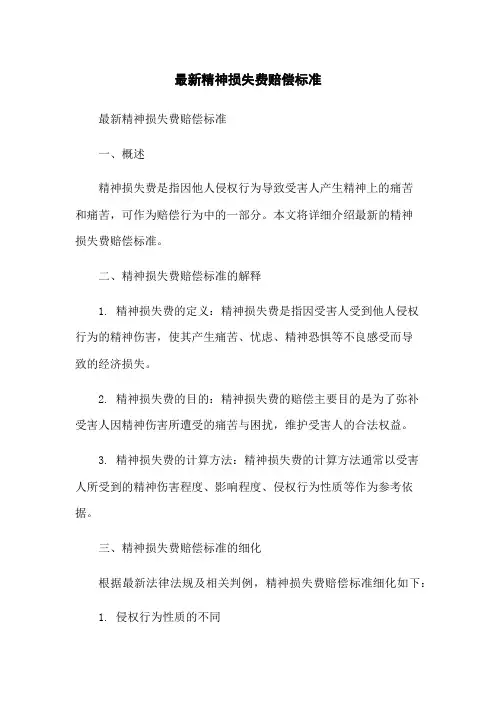 最新精神损失费赔偿标准

最新精神损失费赔偿标准

一、概述

精神损失费是指因他人侵权行为导致受害人产生精神上的痛苦和痛苦，可作为赔偿行为中的一部分。本文将详细介绍最新的精神损失费赔偿标准。

二、精神损失费赔偿标准的解释

1. 精神损失费的定义：精神损失费是指因受害人受到他人侵权行为的精神伤害，使其产生痛苦、忧虑、精神恐惧等不良感受而导致的经济损失。

2. 精神损失费的目的：精神损失费的赔偿主要目的是为了弥补受害人因精神伤害所遭受的痛苦与困扰，维护受害人的合法权益。

3. 精神损失费的计算方法：精神损失费的计算方法通常以受害人所受到的精神伤害程度、影响程度、侵权行为性质等作为参考依据。

三、精神损失费赔偿标准的细化

根据最新法律法规及相关判例，精神损失费赔偿标准细化如下：

1. 侵权行为性质的不同